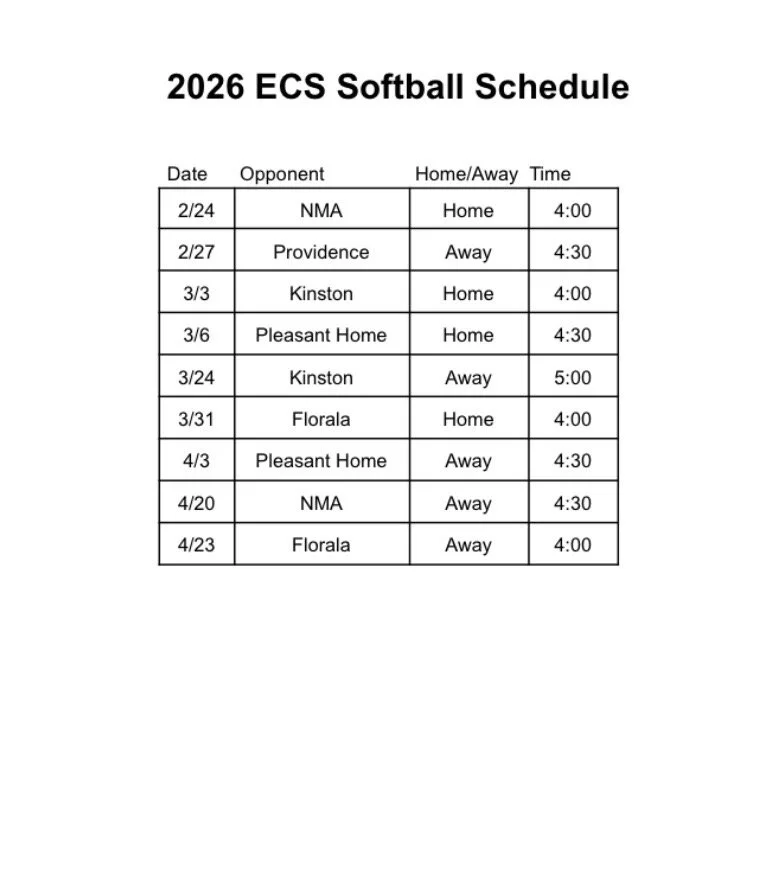 2026 ECS Softball Schedule

| Date | Opponent | Home/Away | Time |
|---|---|---|---|
| 2/24 | NMA | Home | 4:00 |
| 2/27 | Providence | Away | 4:30 |
| 3/3 | Kinston | Home | 4:00 |
| 3/6 | Pleasant Home | Home | 4:30 |
| 3/24 | Kinston | Away | 5:00 |
| 3/31 | Florala | Home | 4:00 |
| 4/3 | Pleasant Home | Away | 4:30 |
| 4/20 | NMA | Away | 4:30 |
| 4/23 | Florala | Away | 4:00 |